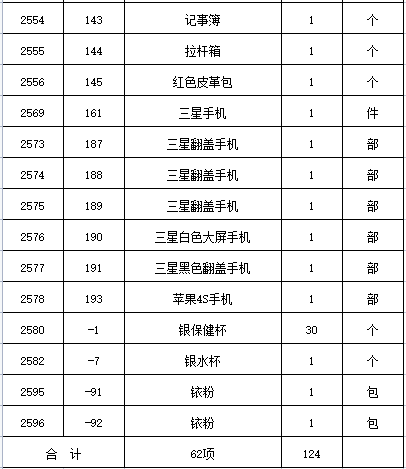 | 2554 | 143 | 记事簿 | 1 | 个 |
|---|---|---|---|---|
| 2555 | 144 | 拉杆箱 | 1 | 个 |
| 2556 | 145 | 红色皮革包 | 1 | 个 |
| 2569 | 161 | 三星手机 | 1 | 件 |
| 2573 | 187 | 三星翻盖手机 | 1 | 部 |
| 2574 | 188 | 三星翻盖手机 | 1 | 部 |
| 2575 | 189 | 三星翻盖手机 | 1 | 部 |
| 2576 | 190 | 三星白色大屏手机 | 1 | 部 |
| 2577 | 191 | 三星黑色翻盖手机 | 1 | 部 |
| 2578 | 193 | 苹果4S手机 | 1 | 部 |
| 2580 | -1 | 银保健杯 | 30 | 个 |
| 2582 | -7 | 银水杯 | 1 | 个 |
| 2595 | -91 | 铱粉 | 1 | 包 |
| 2596 | -92 | 铱粉 | 1 | 包 |
| 合 计 | | 62项 | 124 | |